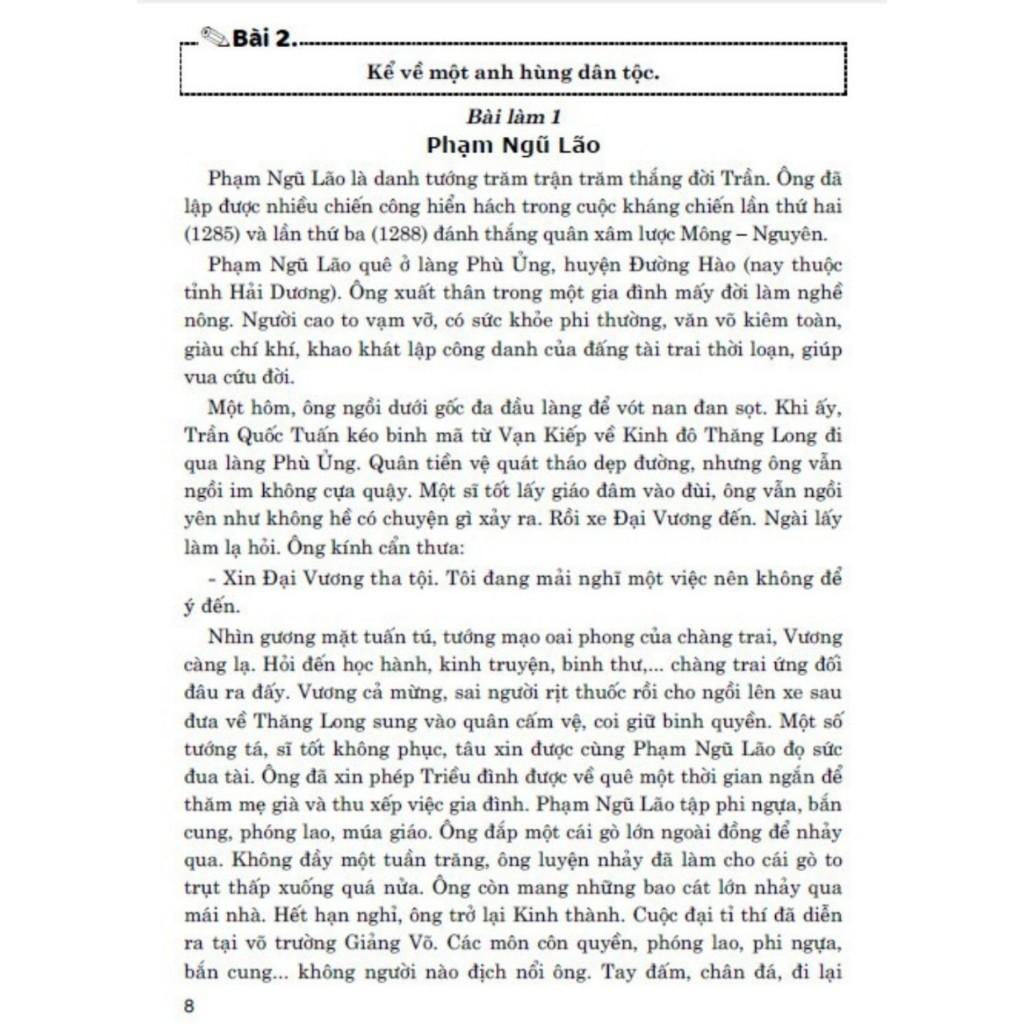 Bài 2.

Kể về một anh hùng dân tộc.

Bài làm 1

Phạm Ngũ Lão

Phạm Ngũ Lão là danh tướng trăm trận trăm thắng đời Trần. Ông đã lập được nhiều chiến công hiển hách trong cuộc kháng chiến lần thứ hai (1285) và lần thứ ba (1288) đánh thắng quân xâm lược Mông – Nguyên.

Phạm Ngũ Lão quê ở làng Phù Ủng, huyện Đường Hào (nay thuộc tỉnh Hải Dương). Ông xuất thân trong một gia đình mấy đời làm nghề nông. Người cao to vạm vỡ, có sức khỏe phi thường, văn võ kiêm toàn, giàu chí khí, khao khát lập công danh của đấng tài trai thời loạn, giúp vua cứu đời.

Một hôm, ông ngồi dưới gốc đa đầu làng để vót nan đan sọt. Khi ấy, Trần Quốc Tuấn kéo binh mã từ Vạn Kiếp về Kinh đô Thăng Long đi qua làng Phù Ủng. Quân tiền vệ quát tháo dẹp đường, nhưng ông vẫn ngồi im không cựa quậy. Một sĩ tốt lấy giáo đâm vào đùi, ông vẫn ngồi yên như không hề có chuyện gì xảy ra. Rồi xe Đại Vương đến. Ngài lấy làm lạ hỏi. Ông kính cẩn thưa:

- Xin Đại Vương tha tội. Tôi đang mải nghĩ một việc nên không để ý đến.

Nhìn gương mặt tuấn tú, tướng mạo oai phong của chàng trai, Vương càng lạ. Hỏi đến học hành, kinh truyện, binh thư,... chàng trai ứng đối đâu ra đấy. Vương cả mừng, sai người rịt thuốc rồi cho ngồi lên xe sau đưa về Thăng Long sung vào quân cấm vệ, coi giữ binh quyền. Một số tướng tá, sĩ tốt không phục, tâu xin được cùng Phạm Ngũ Lão đọ sức đua tài. Ông đã xin phép Triều đình được về quê một thời gian ngắn để thăm mẹ già và thu xếp việc gia đình. Phạm Ngũ Lão tập phi ngựa, bắn cung, phóng lao, múa giáo. Ông đắp một cái gò lớn ngoài đồng để nhảy qua. Không đầy một tuần trăng, ông luyện nhảy đã làm cho cái gò to trụt thấp xuống quá nửa. Ông còn mang những bao cát lớn nhảy qua mái nhà. Hết hạn nghỉ, ông trở lại Kinh thành. Cuộc đại tỉ thí đã diễn ra tại võ trường Giảng Võ. Các môn côn quyền, phóng lao, phi ngựa, bắn cung... không người nào địch nổi ông. Tay đấm, chân đá, đi lại

8